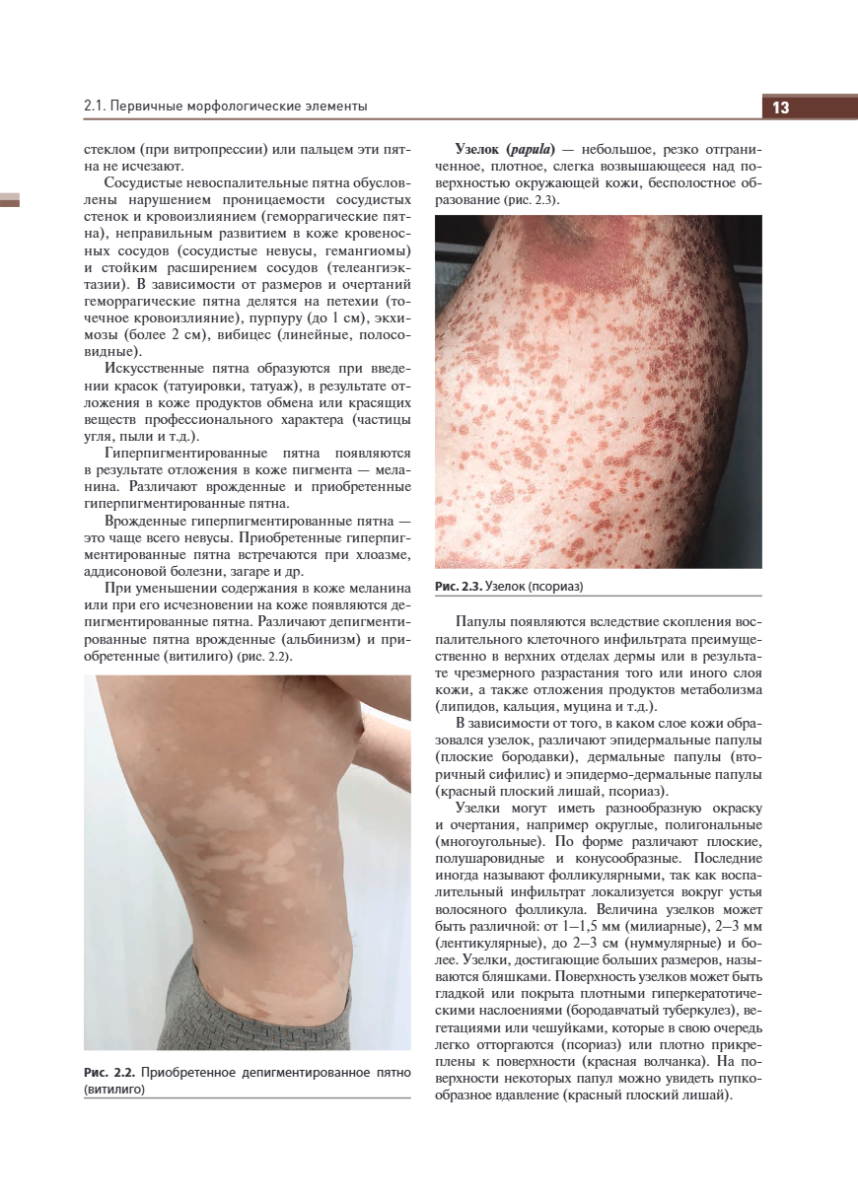 2.1. Первичные морфологические элементы

13

стеклом (при витропрессии) или пальцем эти пятна не исчезают.

Сосудистые невоспалительные пятна обусловлены нарушением проницаемости сосудистых стенок и кровоизлиянием (геморрагические пятна), неправильным развитием в коже кровеносных сосудов (сосудистые невусы, гемангиомы) и стойким расширением сосудов (телеангиэктазии). В зависимости от размеров и очертаний геморрагические пятна делятся на петехии (точечное кровоизлияние), пурпуру (до 1 см), экхимозы (более 2 см), вибицес (линейные, полосовидные).

Искусственные пятна образуются при введении красок (татуировки, татуаж), в результате отложения в коже продуктов обмена или красящих веществ профессионального характера (частицы угля, пыли и т.д.).

Гиперпигментированные пятна появляются в результате отложения в коже пигмента — меланина. Различают врожденные и приобретенные гиперпигментированные пятна.

Врожденные гиперпигментированные пятна — это чаще всего невусы. Приобретенные гиперпигментированные пятна встречаются при хлоазме, аддисоновой болезни, загаре и др.

При уменьшении содержания в коже меланина или при его исчезновении на коже появляются депигментированные пятна. Различают депигментированные пятна врожденные (альбинизм) и приобретенные (витилиго) (рис. 2.2).

Рис. 2.2. Приобретенное депигментированное пятно (витилиго)

Узелок (papula) — небольшое, резко отграниченное, плотное, слегка возвышающееся над поверхностью окружающей кожи, бесполостное образование (рис. 2.3).

Рис. 2.3. Узелок (псориаз)

Папулы появляются вследствие скопления воспалительного клеточного инфильтрата преимущественно в верхних отделах дермы или в результате чрезмерного разрастания того или иного слоя кожи, а также отложения продуктов метаболизма (липидов, кальция, муцина и т.д.).

В зависимости от того, в каком слое кожи образовался узелок, различают эпидермальные папулы (плоские бородавки), дермальные папулы (вторичный сифилис) и эпидермо-дермальные папулы (красный плоский лишай, псориаз).

Узелки могут иметь разнообразную окраску и очертания, например округлые, полигональные (многоугольные). По форме различают плоские, полушаровидные и конусообразные. Последние иногда называют фолликулярными, так как воспалительный инфильтрат локализуется вокруг устья волосяного фолликула. Величина узелков может быть различной: от 1–1,5 мм (милиарные), 2–3 мм (лентикулярные), до 2–3 см (нуммулярные) и более. Узелки, достигающие больших размеров, называются бляшками. Поверхность узелков может быть гладкой или покрыта плотными гиперкератотическими наслоениями (бородавчатый туберкулез), вегетациями или чешуйками, которые в свою очередь легко отторгаются (псориаз) или плотно прикреплены к поверхности (красная волчанка). На поверхности некоторых папул можно увидеть пупкообразное вдавление (красный плоский лишай).